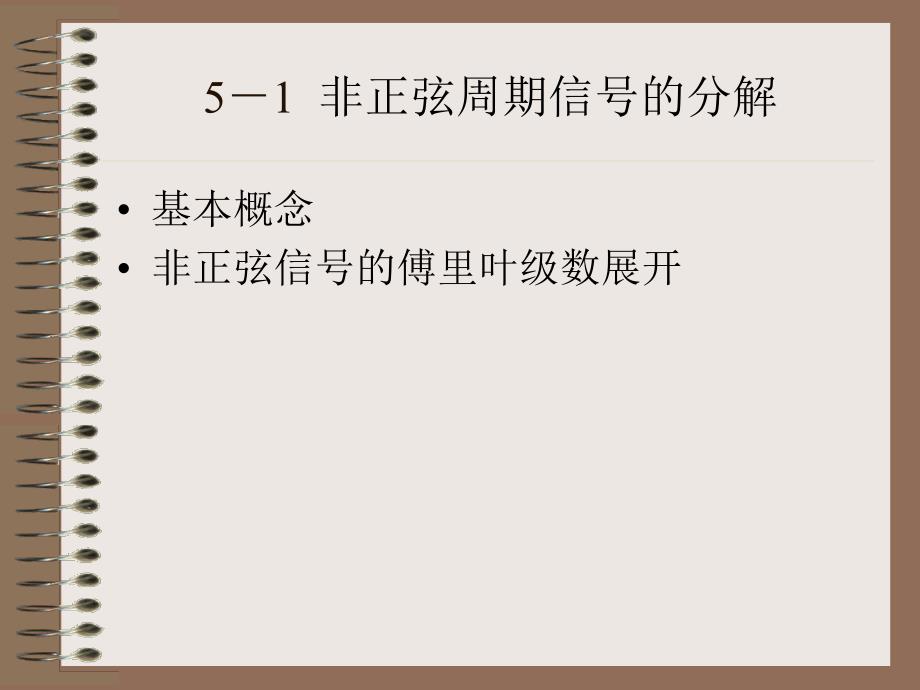 5－1 非正弦周期信号的分解

• 基本概念
• 非正弦信号的傅里叶级数展开